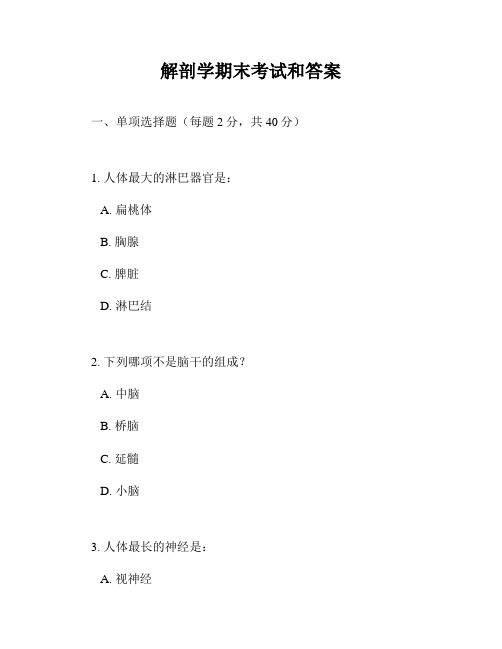 解剖学期末考试和答案

一、单项选择题（每题 2 分，共 40 分）

1. 人体最大的淋巴器官是：

A. 扁桃体

B. 胸腺

C. 脾脏

D. 淋巴结

2. 下列哪项不是脑干的组成？

A. 中脑

B. 桥脑

C. 延髓

D. 小脑

3. 人体最长的神经是：

A. 视神经